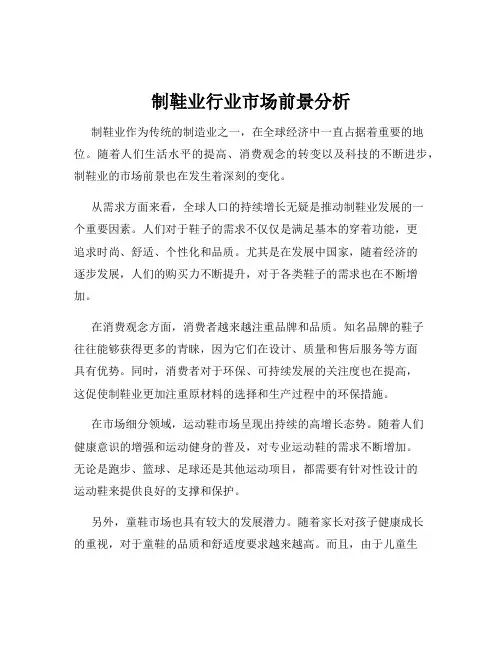 制鞋业行业市场前景分析

制鞋业作为传统的制造业之一，在全球经济中一直占据着重要的地位。随着人们生活水平的提高、消费观念的转变以及科技的不断进步，制鞋业的市场前景也在发生着深刻的变化。

从需求方面来看，全球人口的持续增长无疑是推动制鞋业发展的一个重要因素。人们对于鞋子的需求不仅仅是满足基本的穿着功能，更追求时尚、舒适、个性化和品质。尤其是在发展中国家，随着经济的逐步发展，人们的购买力不断提升，对于各类鞋子的需求也在不断增加。

在消费观念方面，消费者越来越注重品牌和品质。知名品牌的鞋子往往能够获得更多的青睐，因为它们在设计、质量和售后服务等方面具有优势。同时，消费者对于环保、可持续发展的关注度也在提高，这促使制鞋业更加注重原材料的选择和生产过程中的环保措施。

在市场细分领域，运动鞋市场呈现出持续的高增长态势。随着人们健康意识的增强和运动健身的普及，对专业运动鞋的需求不断增加。无论是跑步、篮球、足球还是其他运动项目，都需要有针对性设计的运动鞋来提供良好的支撑和保护。

另外，童鞋市场也具有较大的发展潜力。随着家长对孩子健康成长的重视，对于童鞋的品质和舒适度要求越来越高。而且，由于儿童生